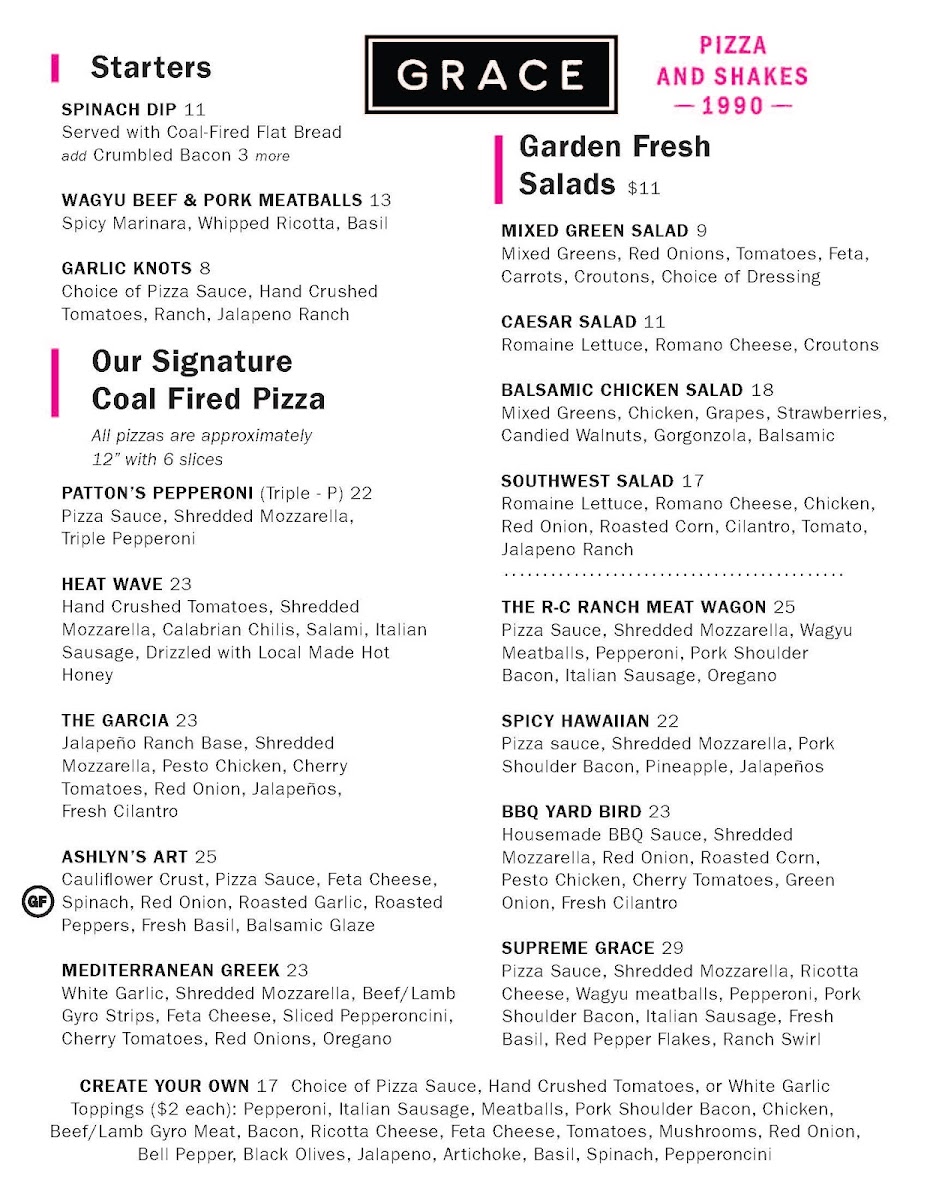 GRACE

PIZZA AND SHAKES
— 1990 —

Starters

SPINACH DIP 11
Served with Coal-Fired Flat Bread
add Crumbled Bacon 3 more

WAGYU BEEF & PORK MEATBALLS 13
Spicy Marinara, Whipped Ricotta, Basil

GARLIC KNOTS 8
Choice of Pizza Sauce, Hand Crushed Tomatoes, Ranch, Jalapeno Ranch

Our Signature Coal Fired Pizza

All pizzas are approximately 12" with 6 slices

PATTON'S PEPPERONI (Triple - P) 22
Pizza Sauce, Shredded Mozzarella, Triple Pepperoni

HEAT WAVE 23
Hand Crushed Tomatoes, Shredded Mozzarella, Calabrian Chilis, Salami, Italian Sausage, Drizzled with Local Made Hot Honey

THE GARCIA 23
Jalapeño Ranch Base, Shredded Mozzarella, Pesto Chicken, Cherry Tomatoes, Red Onion, Jalapeños, Fresh Cilantro

ASHLYN'S ART 25
GF
Cauliflower Crust, Pizza Sauce, Feta Cheese, Spinach, Red Onion, Roasted Garlic, Roasted Peppers, Fresh Basil, Balsamic Glaze

MEDITERRANEAN GREEK 23
White Garlic, Shredded Mozzarella, Beef/Lamb Gyro Strips, Feta Cheese, Sliced Pepperoncini, Cherry Tomatoes, Red Onions, Oregano

Garden Fresh Salads $11

MIXED GREEN SALAD 9
Mixed Greens, Red Onions, Tomatoes, Feta, Carrots, Croutons, Choice of Dressing

CAESAR SALAD 11
Romaine Lettuce, Romano Cheese, Croutons

BALSAMIC CHICKEN SALAD 18
Mixed Greens, Chicken, Grapes, Strawberries, Candied Walnuts, Gorgonzola, Balsamic

SOUTHWEST SALAD 17
Romaine Lettuce, Romano Cheese, Chicken, Red Onion, Roasted Corn, Cilantro, Tomato, Jalapeno Ranch

THE R-C RANCH MEAT WAGON 25
Pizza Sauce, Shredded Mozzarella, Wagyu Meatballs, Pepperoni, Pork Shoulder Bacon, Italian Sausage, Oregano

SPICY HAWAIIAN 22
Pizza sauce, Shredded Mozzarella, Pork Shoulder Bacon, Pineapple, Jalapeños

BBQ YARD BIRD 23
Housemade BBQ Sauce, Shredded Mozzarella, Red Onion, Roasted Corn, Pesto Chicken, Cherry Tomatoes, Green Onion, Fresh Cilantro

SUPREME GRACE 29
Pizza Sauce, Shredded Mozzarella, Ricotta Cheese, Wagyu meatballs, Pepperoni, Pork Shoulder Bacon, Italian Sausage, Fresh Basil, Red Pepper Flakes, Ranch Swirl

CREATE YOUR OWN 17 Choice of Pizza Sauce, Hand Crushed Tomatoes, or White Garlic Toppings ($2 each): Pepperoni, Italian Sausage, Meatballs, Pork Shoulder Bacon, Chicken, Beef/Lamb Gyro Meat, Bacon, Ricotta Cheese, Feta Cheese, Tomatoes, Mushrooms, Red Onion, Bell Pepper, Black Olives, Jalapeno, Artichoke, Basil, Spinach, Pepperoncini